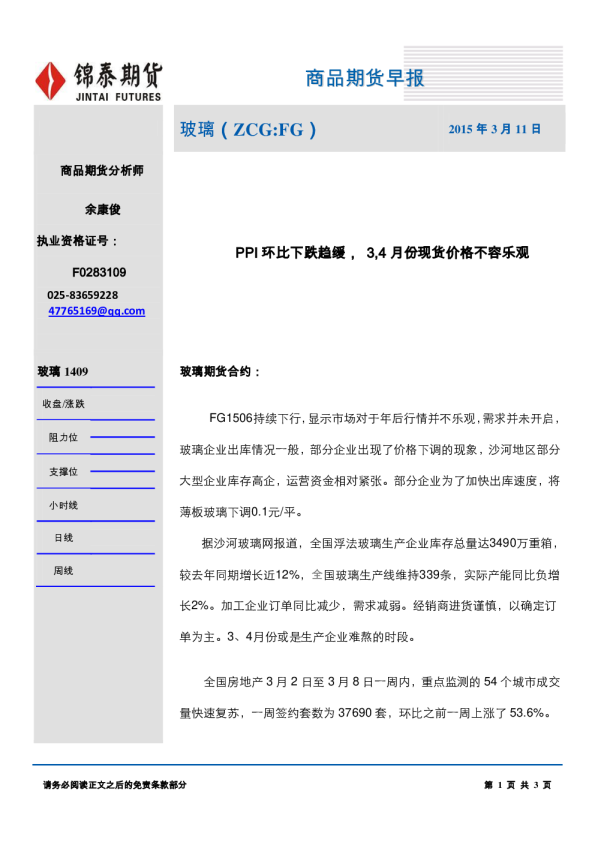 锦泰期货
JINTAI FUTURES

商品期货早报

玻璃（ZCG:FG） 2015 年 3 月 11 日

商品期货分析师

余康俊

执业资格证号：

F0283109

025-83659228
47765169@qq.com

玻璃 1409

收盘/涨跌

阻力位

支撑位

小时线

日线

周线

PPI 环比下跌趋缓， 3,4 月份现货价格不容乐观

玻璃期货合约：

FG1506持续下行，显示市场对于年后行情并不乐观，需求并未开启，玻璃企业出库情况一般，部分企业出现了价格下调的现象，沙河地区部分大型企业库存高企，运营资金相对紧张。部分企业为了加快出库速度，将薄板玻璃下调0.1元/平。

据沙河玻璃网报道，全国浮法玻璃生产企业库存总量达3490万重箱，较去年同期增长近12%，全国玻璃生产线维持339条，实际产能同比负增长2%。加工企业订单同比减少，需求减弱。经销商进货谨慎，以确定订单为主。3、4月份或是生产企业难熬的时段。

全国房地产 3 月 2 日至 3 月 8 日一周内，重点监测的 54 个城市成交量快速复苏，一周签约套数为 37690 套，环比之前一周上涨了 53.6%。

请务必阅读正文之后的免责条款部分

第 1 页 共 3 页